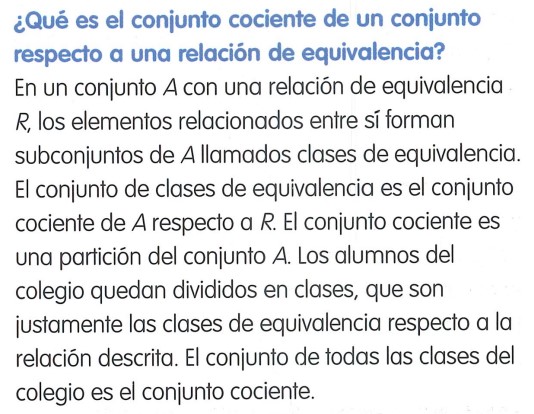 ¿Qué es el conjunto cociente de un conjunto respecto a una relación de equivalencia?

En un conjunto A con una relación de equivalencia R, los elementos relacionados entre sí forman subconjuntos de A llamados clases de equivalencia. El conjunto de clases de equivalencia es el conjunto cociente de A respecto a R. El conjunto cociente es una partición del conjunto A. Los alumnos del colegio quedan divididos en clases, que son justamente las clases de equivalencia respecto a la relación descrita. El conjunto de todas las clases del colegio es el conjunto cociente.